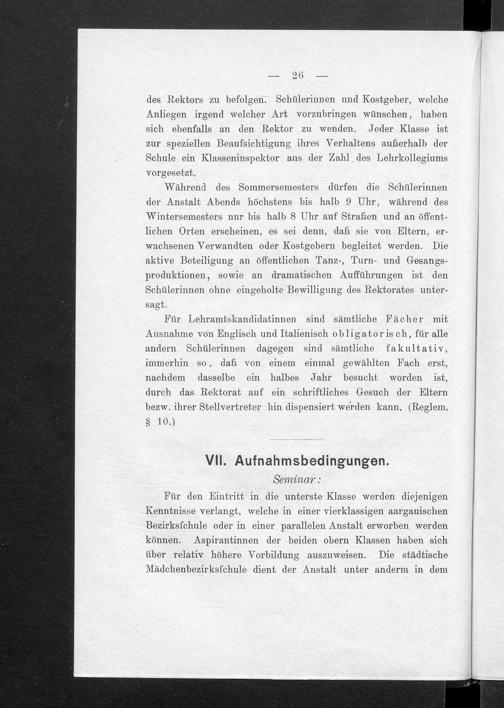 — 26 —

des Rektors zu befolgen. Schülerinnen und Kostgeber, welche Anliegen irgend welcher Art vorzubringen wünschen, haben sich ebenfalls an den Rektor zu wenden. Jeder Klasse ist zur speziellen Beaufsichtigung ihres Verhaltens außerhalb der Schule ein Klasseninspektor aus der Zahl des Lehrkollegiums vorgesetzt.

Während des Sommersemesters dürfen die Schülerinnen der Anstalt Abends höchstens bis halb 9 Uhr, während des Wintersemesters nur bis halb 8 Uhr auf Straßen und an öffentlichen Orten erscheinen, es sei denn, daß sie von Eltern, erwachsenen Verwandten oder Kostgebern begleitet werden. Die aktive Beteiligung an öffentlichen Tanz-, Turn- und Gesangsproduktionen, sowie an dramatischen Aufführungen ist den Schülerinnen ohne eingeholte Bewilligung des Rektorates untersagt.

Für Lehramtskandidatinnen sind sämtliche Fächer mit Ausnahme von Englisch und Italienisch obligatorisch, für alle andern Schülerinnen dagegen sind sämtliche fakultativ, immerhin so, daß von einem einmal gewählten Fach erst, nachdem dasselbe ein halbes Jahr besucht worden ist, durch das Rektorat auf ein schriftliches Gesuch der Eltern bezw. ihrer Stellvertreter hin dispensiert werden kann. (Reglem. § 10.)

VII. Aufnahmsbedingungen.

Seminar:

Für den Eintritt in die unterste Klasse werden diejenigen Kenntnisse verlangt, welche in einer vierklassigen aargauischen Bezirksschule oder in einer parallelen Anstalt erworben werden können. Aspirantinnen der beiden obern Klassen haben sich über relativ höhere Vorbildung auszuweisen. Die städtische Mädchenbezirksschule dient der Anstalt unter anderm in dem